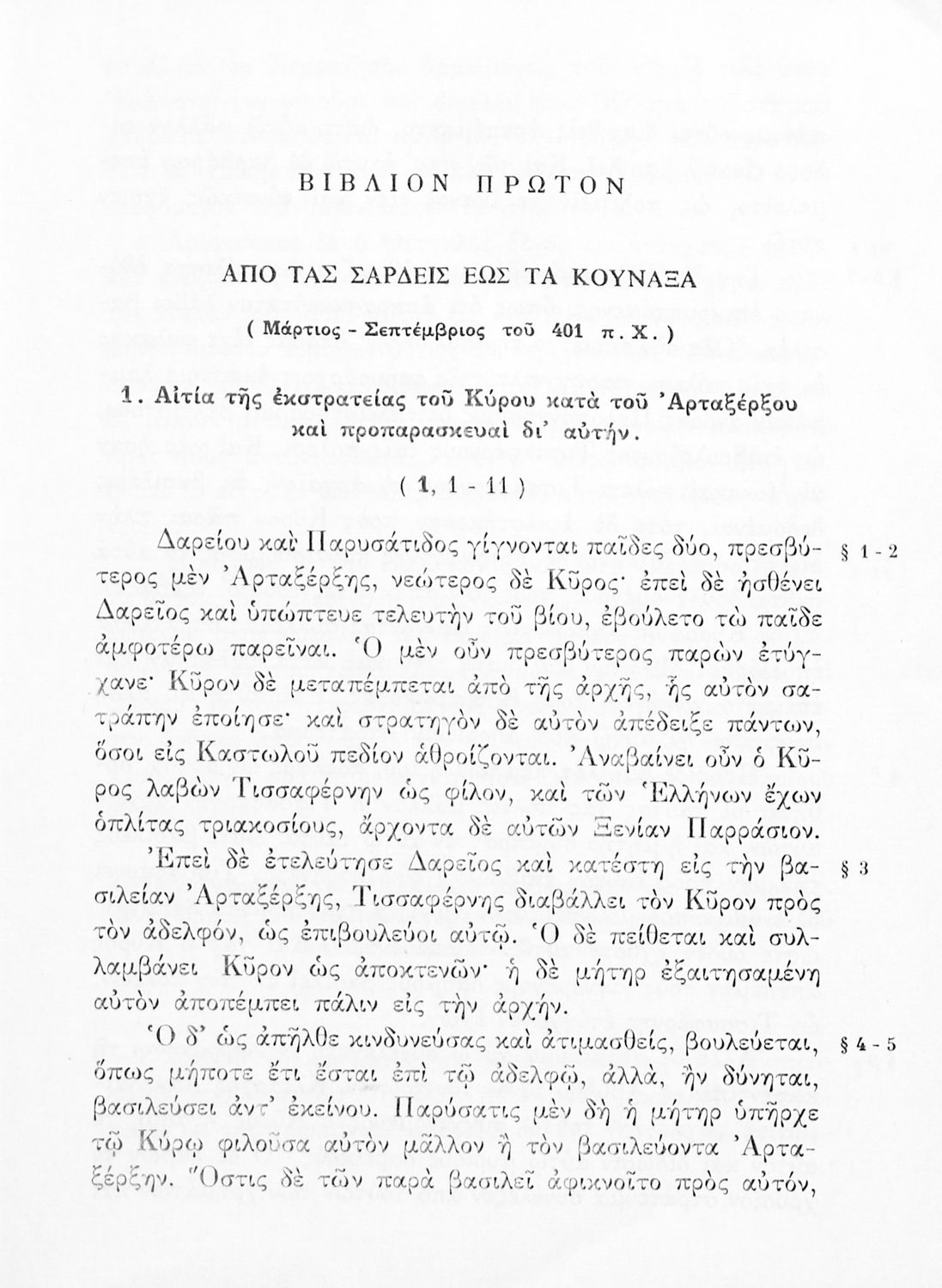 ΒΙΒΛΙΟΝ ΠΡΩΤΟΝ

ΑΠΟ ΤΑΣ ΣΑΡΔΕΙΣ ΕΩΣ ΤΑ ΚΟΥΝΑΞΑ

( Μάρτιος - Σεπτέμβριος τοῦ 401 π. Χ. )

1. Αἰτία τῆς ἐκστρατείας τοῦ Κύρου κατὰ τοῦ Ἀρταξέρξου καὶ προπαρασκευαὶ δι' αὐτήν.

( 1, 1 - 11 )

Δαρείου καὶ Παρυσάτιδος γίγνονται παῖδες δύο, πρεσβύτερος μὲν Ἀρταξέρξης, νεώτερος δὲ Κῦρος· ἐπεὶ δὲ ἠσθένει Δαρεῖος καὶ ὑπώπτευε τελευτὴν τοῦ βίου, ἐβούλετο τὼ παῖδε ἀμφοτέρω παρεῖναι. Ὁ μὲν οὖν πρεσβύτερος παρὼν ἐτύγχανε· Κῦρον δὲ μεταπέμπεται ἀπὸ τῆς ἀρχῆς, ἧς αὐτὸν σατράπην ἐποίησε· καὶ στρατηγὸν δὲ αὐτὸν ἀπέδειξε πάντων, ὅσοι εἰς Καστωλοῦ πεδίον ἀθροίζονται. Ἀναβαίνει οὖν ὁ Κῦρος λαβὼν Τισσαφέρνην ὡς φίλον, καὶ τῶν Ἑλλήνων ἔχων ὁπλίτας τριακοσίους, ἄρχοντα δὲ αὐτῶν Ξενίαν Παρράσιον. § 1 - 2

Ἐπεὶ δὲ ἐτελεύτησε Δαρεῖος καὶ κατέστη εἰς τὴν βασιλείαν Ἀρταξέρξης, Τισσαφέρνης διαβάλλει τὸν Κῦρον πρὸς τὸν ἀδελφόν, ὡς ἐπιβουλεύοι αὐτῷ. Ὁ δὲ πείθεται καὶ συλλαμβάνει Κῦρον ὡς ἀποκτενῶν· ἡ δὲ μήτηρ ἐξαιτησαμένη αὐτὸν ἀποπέμπει πάλιν εἰς τὴν ἀρχήν. § 3

Ὁ δ' ὡς ἀπῆλθε κινδυνεύσας καὶ ἀτιμασθείς, βουλεύεται, ὅπως μήποτε ἔτι ἔσται ἐπὶ τῷ ἀδελφῷ, ἀλλά, ἢν δύνηται, βασιλεύσει ἀντ' ἐκείνου. Παρύσατις μὲν δὴ ἡ μήτηρ ὑπῆρχε τῷ Κύρῳ φιλοῦσα αὐτὸν μᾶλλον ἢ τὸν βασιλεύοντα Ἀρταξέρξην. Ὅστις δὲ τῶν παρὰ βασιλεῖ ἀφικνοῖτο πρὸς αὐτόν, § 4 - 5